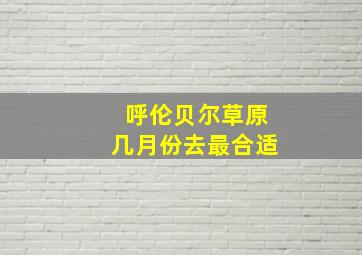 呼伦贝尔草原
几月份去最合适